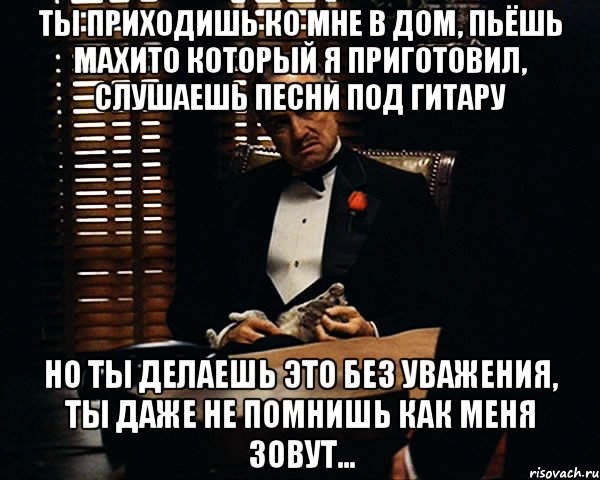 ТЫ ПРИХОДИШЬ КО МНЕ В ДОМ, ПЬЁШЬ МАХИТО КОТОРЫЙ Я ПРИГОТОВИЛ, СЛУШАЕШЬ ПЕСНИ ПОД ГИТАРУ

НО ТЫ ДЕЛАЕШЬ ЭТО БЕЗ УВАЖЕНИЯ, ТЫ ДАЖЕ НЕ ПОМНИШЬ КАК МЕНЯ ЗОВУТ...

risovach.ru